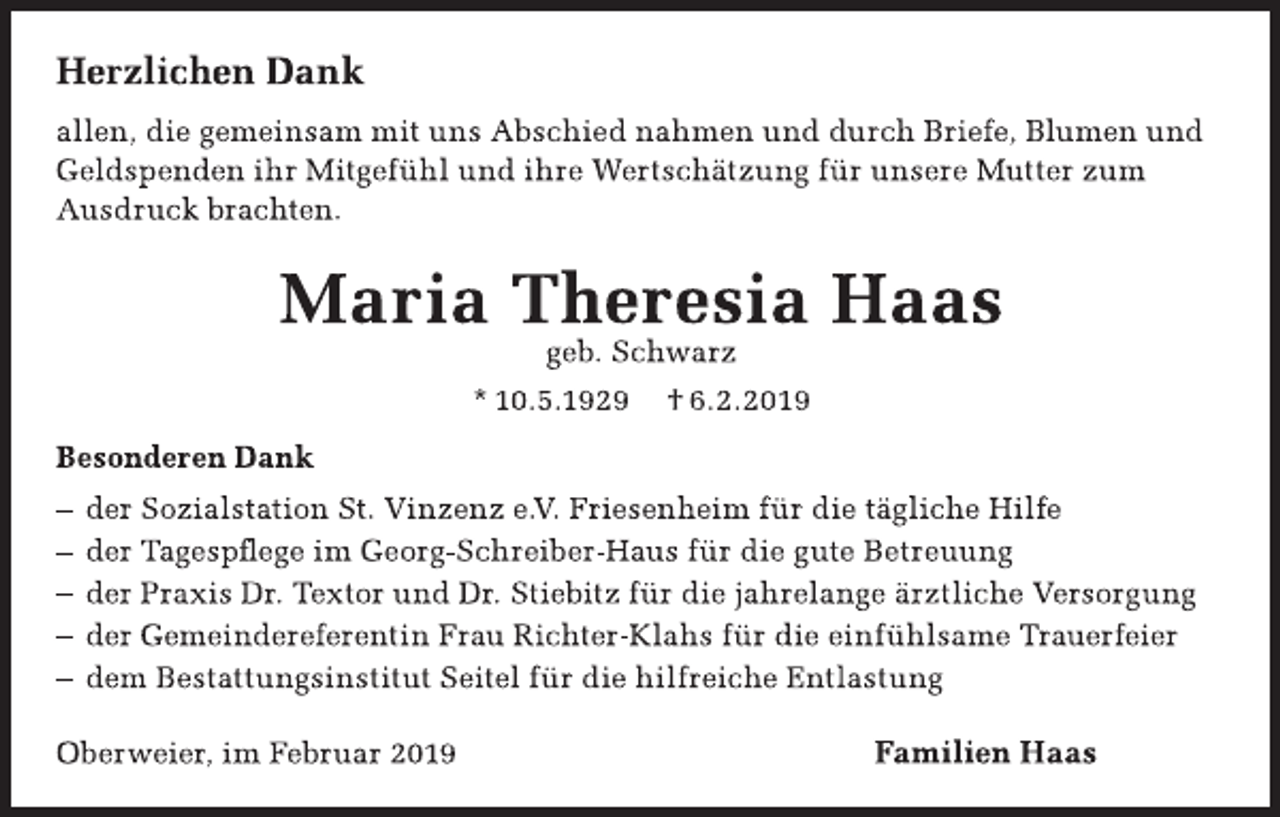 Herzlichen Dank

allen, die gemeinsam mit uns Abschied nahmen und durch Briefe, Blumen und Geldspenden ihr Mitgefühl und ihre Wertschätzung für unsere Mutter zum Ausdruck brachten.

Maria Theresia Haas

geb. Schwarz

* 10.5.1929 † 6.2.2019

Besonderen Dank

– der Sozialstation St. Vinzenz e.V. Friesenheim für die tägliche Hilfe
– der Tagespflege im Georg-Schreiber-Haus für die gute Betreuung
– der Praxis Dr. Textor und Dr. Stiebitz für die jahrelange ärztliche Versorgung
– der Gemeindereferentin Frau Richter-Klahs für die einfühlsame Trauerfeier
– dem Bestattungsinstitut Seitel für die hilfreiche Entlastung

Oberweier, im Februar 2019

Familien Haas